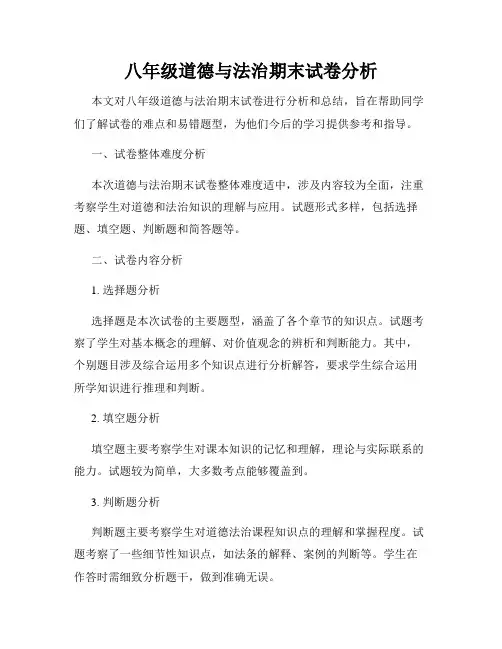 八年级道德与法治期末试卷分析

本文对八年级道德与法治期末试卷进行分析和总结，旨在帮助同学们了解试卷的难点和易错题型，为他们今后的学习提供参考和指导。

一、试卷整体难度分析

本次道德与法治期末试卷整体难度适中，涉及内容较为全面，注重考察学生对道德和法治知识的理解与应用。试题形式多样，包括选择题、填空题、判断题和简答题等。

二、试卷内容分析

1. 选择题分析

选择题是本次试卷的主要题型，涵盖了各个章节的知识点。试题考察了学生对基本概念的理解、对价值观念的辨析和判断能力。其中，个别题目涉及综合运用多个知识点进行分析解答，要求学生综合运用所学知识进行推理和判断。

2. 填空题分析

填空题主要考察学生对课本知识的记忆和理解，理论与实际联系的能力。试题较为简单，大多数考点能够覆盖到。

3. 判断题分析

判断题主要考察学生对道德法治课程知识点的理解和掌握程度。试题考察了一些细节性知识点，如法条的解释、案例的判断等。学生在作答时需细致分析题干，做到准确无误。